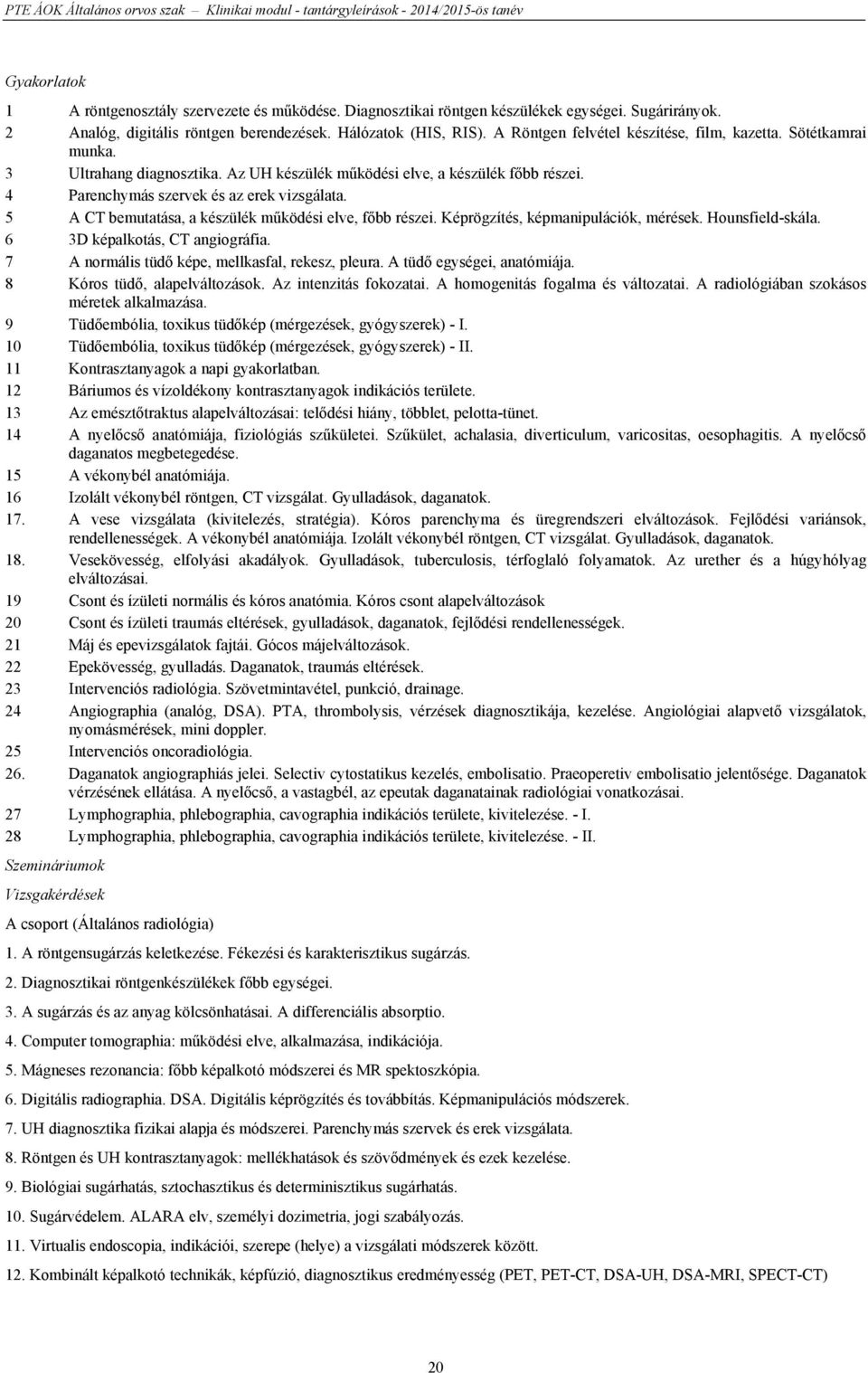 PTE ÁOK Általános orvos szak – Klinikai modul - tantárgyleírások - 2014/2015-ös tanév

Gyakorlatok

1 A röntgenosztály szervezete és működése. Diagnosztikai röntgen készülékek egységei. Sugárirányok.
2 Analóg, digitális röntgen berendezések. Hálózatok (HIS, RIS). A Röntgen felvétel készítése, film, kazetta. Sötétkamrai munka.
3 Ultrahang diagnosztika. Az UH készülék működési elve, a készülék főbb részei.
4 Parenchymás szervek és az erek vizsgálata.
5 A CT bemutatása, a készülék működési elve, főbb részei. Képrögzítés, képmanipulációk, mérések. Hounsfield-skála.
6 3D képalkotás, CT angiográfia.
7 A normális tüdő képe, mellkasfal, rekesz, pleura. A tüdő egységei, anatómiája.
8 Kóros tüdő, alapelváltozások. Az intenzitás fokozatai. A homogenitás fogalma és változatai. A radiológiában szokásos méretek alkalmazása.
9 Tüdőembólia, toxikus tüdőkép (mérgezések, gyógyszerek) - I.
10 Tüdőembólia, toxikus tüdőkép (mérgezések, gyógyszerek) - II.
11 Kontrasztanyagok a napi gyakorlatban.
12 Báriumos és vízoldékony kontrasztanyagok indikációs területe.
13 Az emésztőtraktus alapelváltozásai: telődési hiány, többlet, pelotta-tünet.
14 A nyelőcső anatómiája, fiziológiás szűkületei. Szűkület, achalasia, diverticulum, varicositas, oesophagitis. A nyelőcső daganatos megbetegedése.
15 A vékonybél anatómiája.
16 Izolált vékonybél röntgen, CT vizsgálat. Gyulladások, daganatok.
17. A vese vizsgálata (kivitelezés, stratégia). Kóros parenchyma és üregrendszeri elváltozások. Fejlődési variánsok, rendellenességek. A vékonybél anatómiája. Izolált vékonybél röntgen, CT vizsgálat. Gyulladások, daganatok.
18. Vesekövesség, elfolyási akadályok. Gyulladások, tuberculosis, térfoglaló folyamatok. Az urether és a húgyhólyag elváltozásai.
19 Csont és ízületi normális és kóros anatómia. Kóros csont alapelváltozások
20 Csont és ízületi traumás eltérések, gyulladások, daganatok, fejlődési rendellenességek.
21 Máj és epevizsgálatok fajtái. Gócos májelváltozások.
22 Epekövesség, gyulladás. Daganatok, traumás eltérések.
23 Intervenciós radiológia. Szövetmintavétel, punkció, drainage.
24 Angiographia (analóg, DSA). PTA, thrombolysis, vérzések diagnosztikája, kezelése. Angiológiai alapvető vizsgálatok, nyomásmérések, mini doppler.
25 Intervenciós oncoradiológia.
26. Daganatok angiographiás jelei. Selectiv cytostatikus kezelés, embolisatio. Praeoperetiv embolisatio jelentősége. Daganatok vérzésének ellátása. A nyelőcső, a vastagbél, az epeutak daganatainak radiológiai vonatkozásai.
27 Lymphographia, phlebographia, cavographia indikációs területe, kivitelezése. - I.
28 Lymphographia, phlebographia, cavographia indikációs területe, kivitelezése. - II.

Szemináriumok

Vizsgakérdések

A csoport (Általános radiológia)

1. A röntgensugárzás keletkezése. Fékezési és karakterisztikus sugárzás.

2. Diagnosztikai röntgenkészülékek főbb egységei.

3. A sugárzás és az anyag kölcsönhatásai. A differenciális absorptio.

4. Computer tomographia: működési elve, alkalmazása, indikációja.

5. Mágneses rezonancia: főbb képalkotó módszerei és MR spektoszkópia.

6. Digitális radiographia. DSA. Digitális képrögzítés és továbbítás. Képmanipulációs módszerek.

7. UH diagnosztika fizikai alapja és módszerei. Parenchymás szervek és erek vizsgálata.

8. Röntgen és UH kontrasztanyagok: mellékhatások és szövődmények és ezek kezelése.

9. Biológiai sugárhatás, sztochasztikus és determinisztikus sugárhatás.

10. Sugárvédelem. ALARA elv, személyi dozimetria, jogi szabályozás.

11. Virtualis endoscopia, indikációi, szerepe (helye) a vizsgálati módszerek között.

12. Kombinált képalkotó technikák, képfúzió, diagnosztikus eredményesség (PET, PET-CT, DSA-UH, DSA-MRI, SPECT-CT)

20